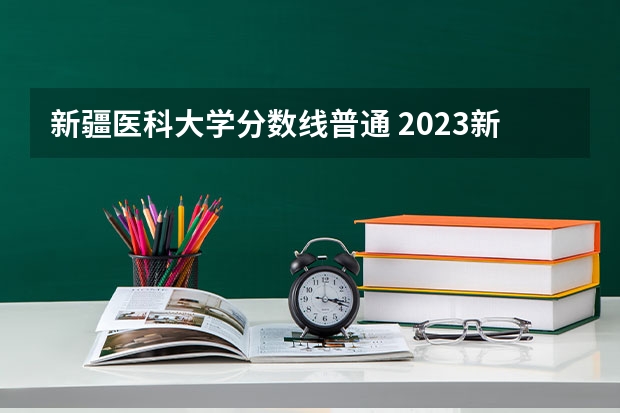 新疆医科大学分数线普通 2023新